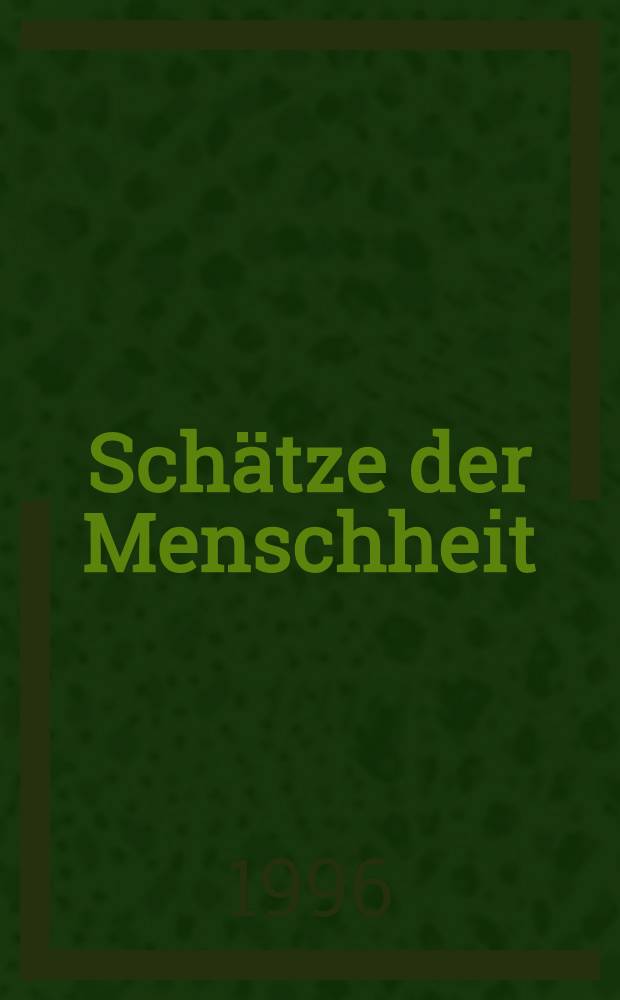 Schätze der Menschheit

1996